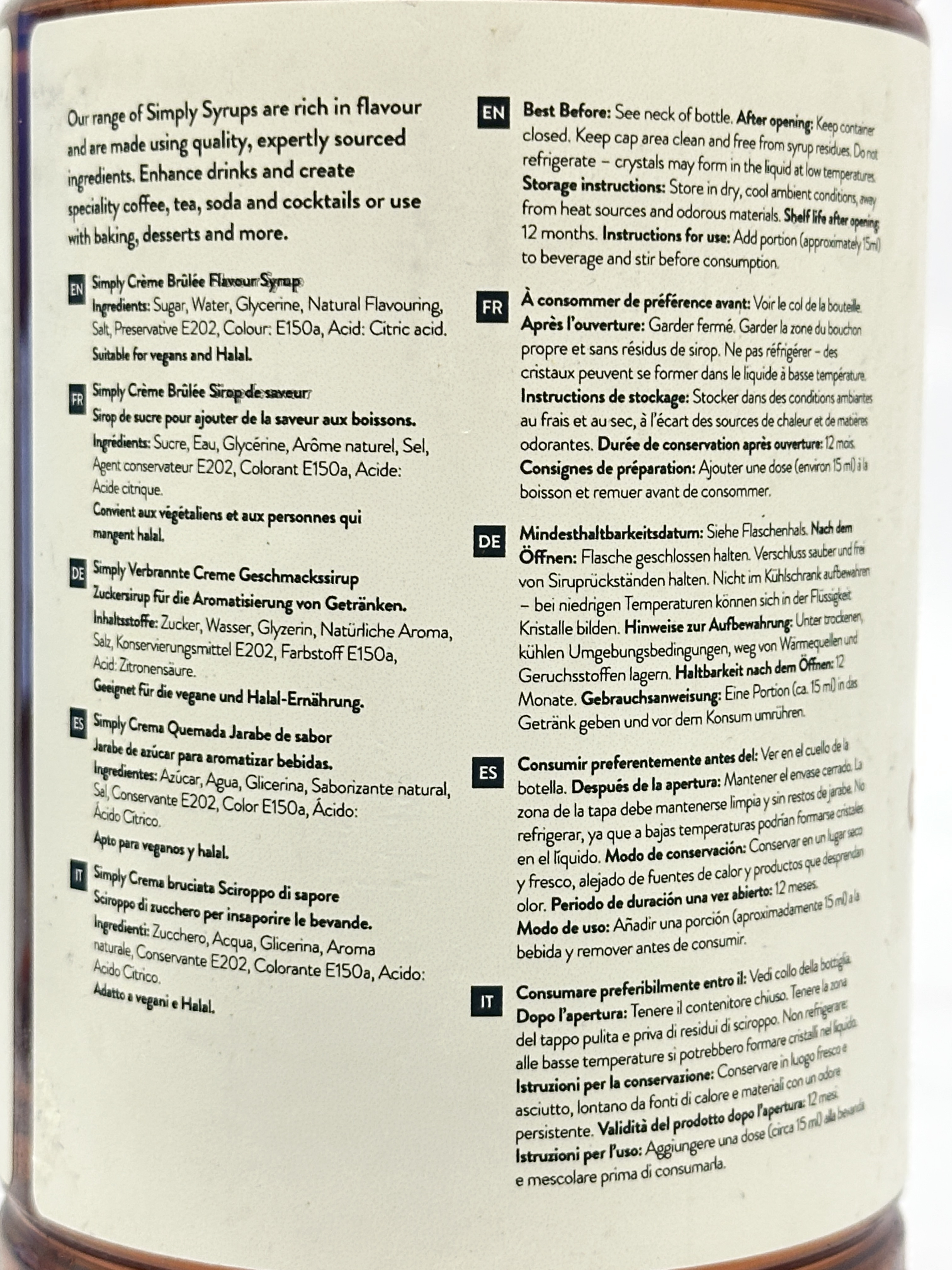 Our range of Simply Syrups are rich in flavour and are made using quality, expertly sourced ingredients. Enhance drinks and create speciality coffee, tea, soda and cocktails or use with baking, desserts and more.

EN Simply Crème Brûlée Flavour Syrup
Ingredients: Sugar, Water, Glycerine, Natural Flavouring, Salt, Preservative E202, Colour: E150a, Acid: Citric acid.
Suitable for vegans and Halal.

FR Simply Crème Brûlée Sirop de saveur
Sirop de sucre pour ajouter de la saveur aux boissons.
Ingrédients: Sucre, Eau, Glycérine, Arôme naturel, Sel, Agent conservateur E202, Colorant E150a, Acide: Acide citrique.
Convient aux végétaliens et aux personnes qui mangent halal.

DE Simply Verbrannte Creme Geschmackssirup
Zuckersirup für die Aromatisierung von Getränken.
Inhaltsstoffe: Zucker, Wasser, Glyzerin, Natürliche Aroma, Salz, Konservierungsmittel E202, Farbstoff E150a, Acid: Zitronensäure.
Geeignet für die vegane und Halal-Ernährung.

ES Simply Crema Quemada Jarabe de sabor
Jarabe de azúcar para aromatizar bebidas.
Ingredientes: Azúcar, Agua, Glicerina, Saborizante natural, Sal, Conservante E202, Color E150a, Ácido: Ácido Cítrico.
Apto para veganos y halal.

IT Simply Crema bruciata Sciroppo di sapore
Sciroppo di zucchero per insaporire le bevande.
Ingredienti: Zucchero, Acqua, Glicerina, Aroma naturale, Conservante E202, Colorante E150a, Acido: Acido Citrico.
Adatto a vegani e Halal.

EN Best Before: See neck of bottle. After opening: Keep container closed. Keep cap area clean and free from syrup residues. Do not refrigerate – crystals may form in the liquid at low temperatures. Storage instructions: Store in dry, cool ambient conditions, away from heat sources and odorous materials. Shelf life after opening: 12 months. Instructions for use: Add portion (approximately 15ml) to beverage and stir before consumption.

FR À consommer de préférence avant: Voir le col de la bouteille. Après l'ouverture: Garder fermé. Garder la zone du bouchon propre et sans résidus de sirop. Ne pas réfrigérer – des cristaux peuvent se former dans le liquide à basse température. Instructions de stockage: Stocker dans des conditions ambiantes au frais et au sec, à l'écart des sources de chaleur et de matières odorantes. Durée de conservation après ouverture: 12 mois. Consignes de préparation: Ajouter une dose (environ 15 ml) à la boisson et remuer avant de consommer.

DE Mindesthaltbarkeitsdatum: Siehe Flaschenhals. Nach dem Öffnen: Flasche geschlossen halten. Verschluss sauber und frei von Siruprückständen halten. Nicht im Kühlschrank aufbewahren – bei niedrigen Temperaturen können sich in der Flüssigkeit Kristalle bilden. Hinweise zur Aufbewahrung: Unter trockenen, kühlen Umgebungsbedingungen, weg von Wärmequellen und Geruchsstoffen lagern. Haltbarkeit nach dem Öffnen: 12 Monate. Gebrauchsanweisung: Eine Portion (ca. 15 ml) in das Getränk geben und vor dem Konsum umrühren.

ES Consumir preferentemente antes del: Ver en el cuello de la botella. Después de la apertura: Mantener el envase cerrado. La zona de la tapa debe mantenerse limpia y sin restos de jarabe. No refrigerar, ya que a bajas temperaturas podrían formarse cristales en el líquido. Modo de conservación: Conservar en un lugar seco y fresco, alejado de fuentes de calor y productos que desprendan olor. Periodo de duración una vez abierto: 12 meses. Modo de uso: Añadir una porción (aproximadamente 15 ml) a la bebida y remover antes de consumir.

IT Consumare preferibilmente entro il: Vedi collo della bottiglia. Dopo l'apertura: Tenere il contenitore chiuso. Tenere la zona del tappo pulita e priva di residui di sciroppo. Non refrigerare: alle basse temperature si potrebbero formare cristalli nel liquido. Istruzioni per la conservazione: Conservare in luogo fresco e asciutto, lontano da fonti di calore e materiali con un odore persistente. Validità del prodotto dopo l'apertura: 12 mesi. Istruzioni per l'uso: Aggiungere una dose (circa 15 ml) alla bevanda e mescolare prima di consumarla.